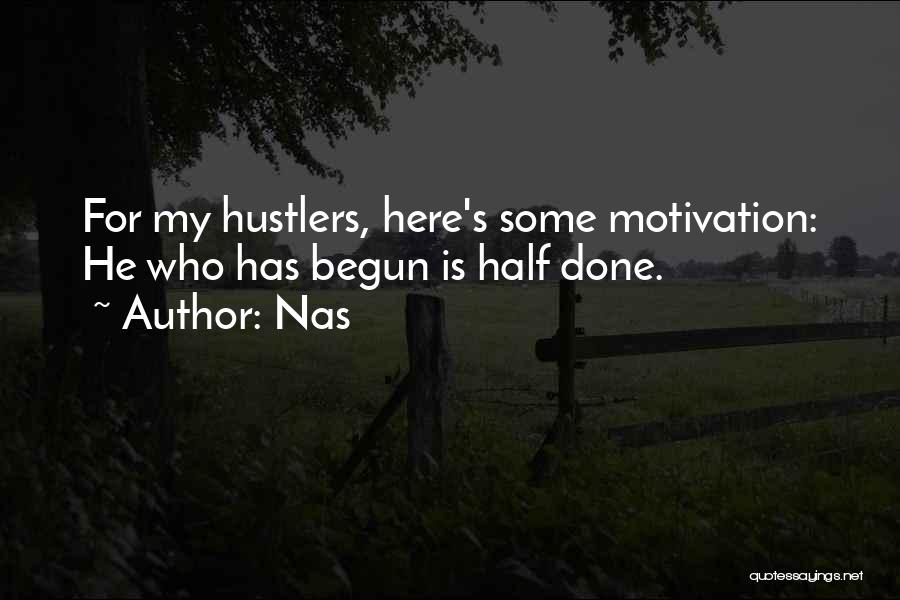 For my hustlers, here's some motivation: He who has begun is half done.
~ Author: Nas

quotessayings.net